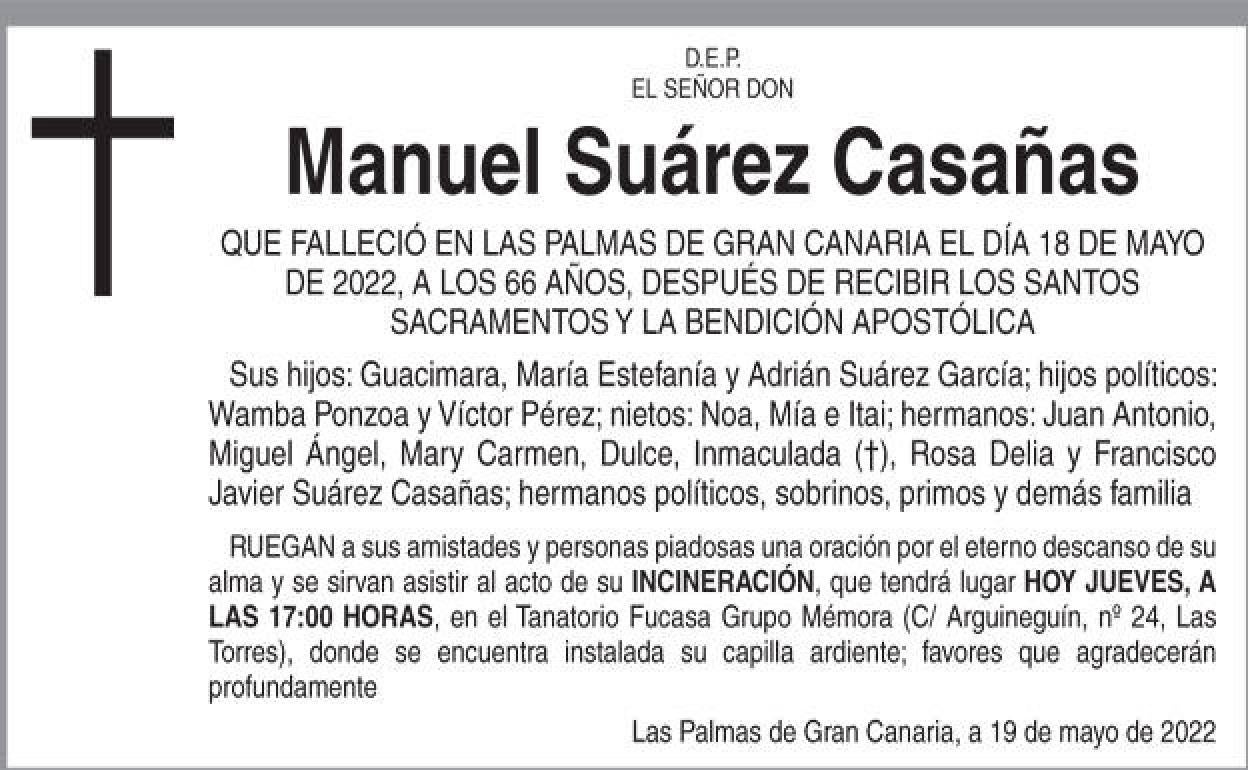 D.E.P.
EL SEÑOR DON

Manuel Suárez Casañas

QUE FALLECIÓ EN LAS PALMAS DE GRAN CANARIA EL DÍA 18 DE MAYO DE 2022, A LOS 66 AÑOS, DESPUÉS DE RECIBIR LOS SANTOS SACRAMENTOS Y LA BENDICIÓN APOSTÓLICA

Sus hijos: Guacimara, María Estefanía y Adrián Suárez García; hijos políticos: Wamba Ponzoa y Víctor Pérez; nietos: Noa, Mía e Itai; hermanos: Juan Antonio, Miguel Ángel, Mary Carmen, Dulce, Inmaculada (†), Rosa Delia y Francisco Javier Suárez Casañas; hermanos políticos, sobrinos, primos y demás familia

RUEGAN a sus amistades y personas piadosas una oración por el eterno descanso de su alma y se sirvan asistir al acto de su INCINERACIÓN, que tendrá lugar HOY JUEVES, A LAS 17:00 HORAS, en el Tanatorio Fucasa Grupo Mémora (C/ Arguineguín, nº 24, Las Torres), donde se encuentra instalada su capilla ardiente; favores que agradecerán profundamente

Las Palmas de Gran Canaria, a 19 de mayo de 2022